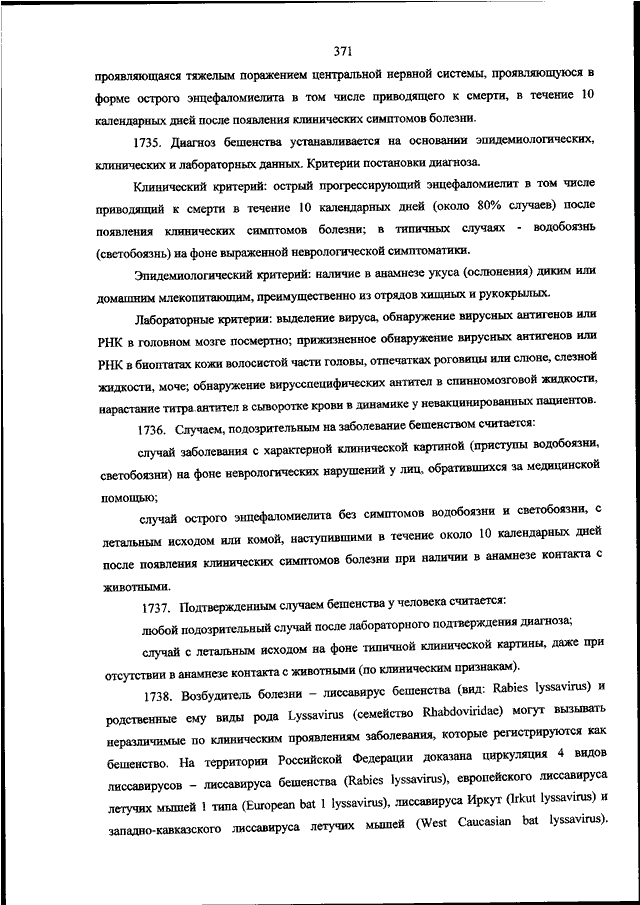 371

проявляющаяся тяжелым поражением центральной нервной системы, проявляющуюся в форме острого энцефаломиелита в том числе приводящего к смерти, в течение 10 календарных дней после появления клинических симптомов болезни.

1735. Диагноз бешенства устанавливается на основании эпидемиологических, клинических и лабораторных данных. Критерии постановки диагноза.

Клинический критерий: острый прогрессирующий энцефаломиелит в том числе приводящий к смерти в течение 10 календарных дней (около 80% случаев) после появления клинических симптомов болезни; в типичных случаях - водобоязнь (светобоязнь) на фоне выраженной неврологической симптоматики.

Эпидемиологический критерий: наличие в анамнезе укуса (ослюнения) диким или домашним млекопитающим, преимущественно из отрядов хищных и рукокрылых.

Лабораторные критерии: выделение вируса, обнаружение вирусных антигенов или РНК в головном мозге посмертно; прижизненное обнаружение вирусных антигенов или РНК в биоптатах кожи волосистой части головы, отпечатках роговицы или слюне, слезной жидкости, моче; обнаружение вирусспецифических антител в спинномозговой жидкости, нарастание титра антител в сыворотке крови в динамике у невакцинированных пациентов.

1736. Случаем, подозрительным на заболевание бешенством считается:

случай заболевания с характерной клинической картиной (приступы водобоязни, светобоязни) на фоне неврологических нарушений у лиц, обратившихся за медицинской помощью;

случай острого энцефаломиелита без симптомов водобоязни и светобоязни, с летальным исходом или комой, наступившими в течение около 10 календарных дней после появления клинических симптомов болезни при наличии в анамнезе контакта с животными.

1737. Подтвержденным случаем бешенства у человека считается:

любой подозрительный случай после лабораторного подтверждения диагноза;

случай с летальным исходом на фоне типичной клинической картины, даже при отсутствии в анамнезе контакта с животными (по клиническим признакам).

1738. Возбудитель болезни – лиссавирус бешенства (вид: Rabies lyssavirus) и родственные ему виды рода Lyssavirus (семейство Rhabdoviridae) могут вызывать неразличимые по клиническим проявлениям заболевания, которые регистрируются как бешенство. На территории Российской Федерации доказана циркуляция 4 видов лиссавирусов – лиссавируса бешенства (Rabies lyssavirus), европейского лиссавируса летучих мышей 1 типа (European bat 1 lyssavirus), лиссавируса Иркут (Irkut lyssavirus) и западно-кавказского лиссавируса летучих мышей (West Caucasian bat lyssavirus).